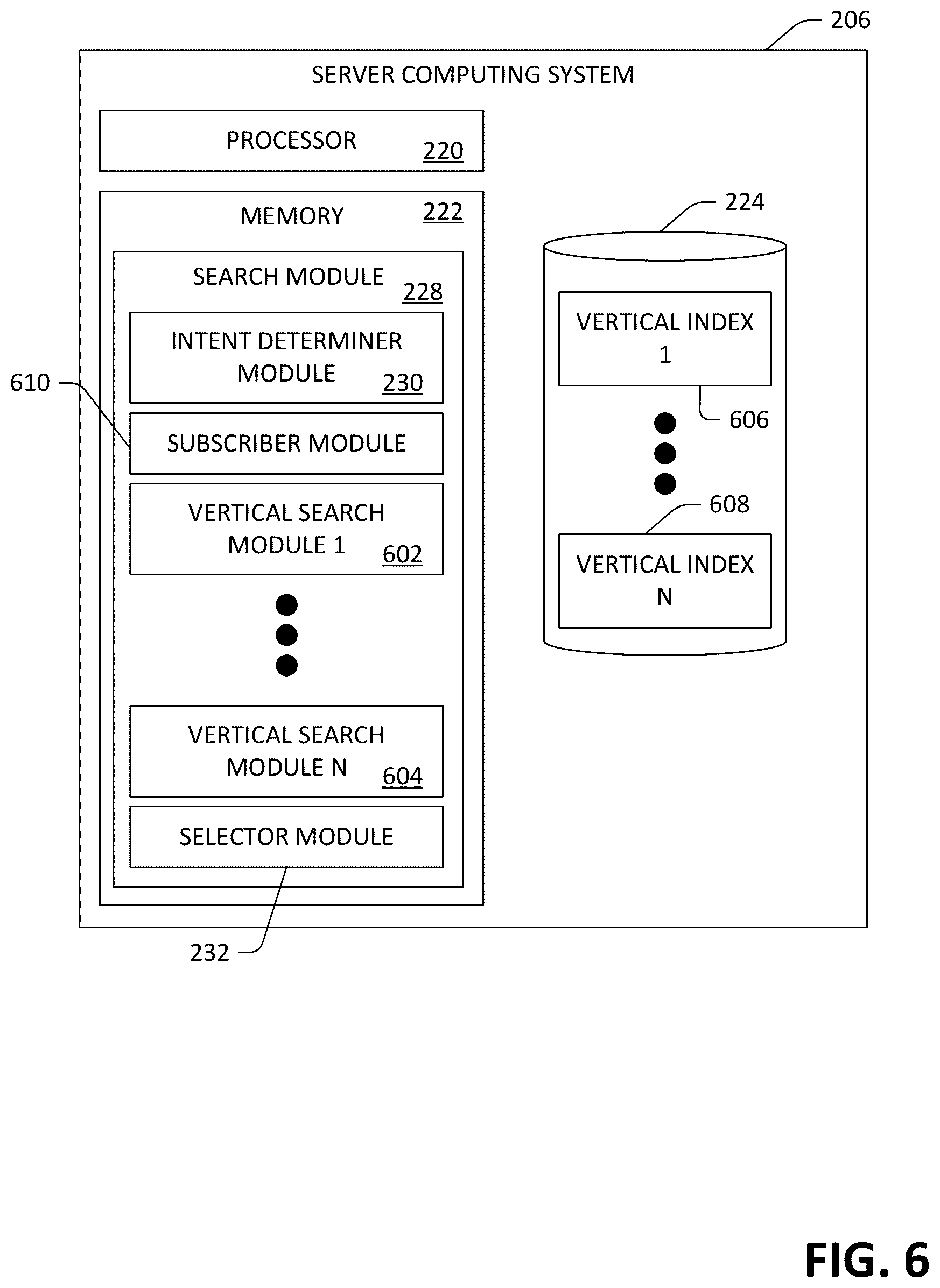 206

SERVER COMPUTING SYSTEM

PROCESSOR 220

MEMORY 222

SEARCH MODULE 228

INTENT DETERMINER MODULE 230

610

SUBSCRIBER MODULE

VERTICAL SEARCH MODULE 1 602

VERTICAL SEARCH MODULE N 604

SELECTOR MODULE

232

224

VERTICAL INDEX 1

606

608

VERTICAL INDEX N

FIG. 6